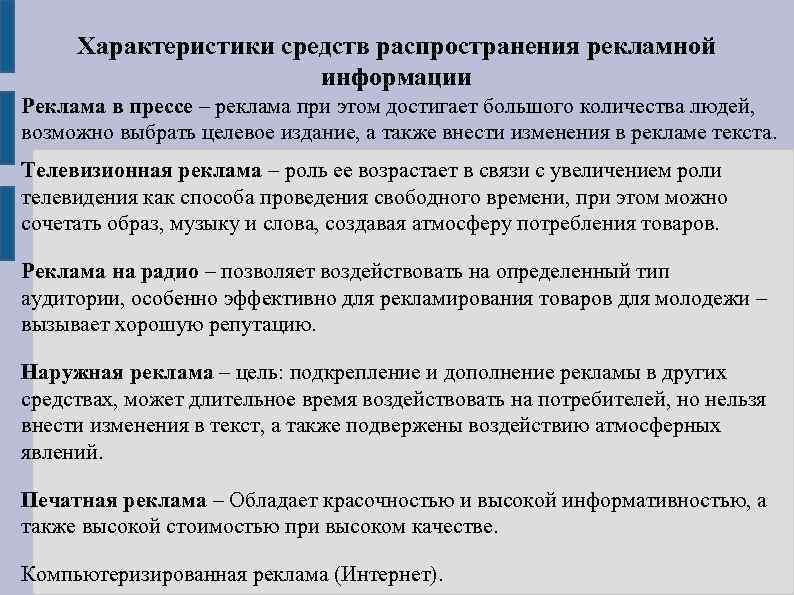 Характеристики средств распространения рекламной информации

Реклама в прессе – реклама при этом достигает большого количества людей, возможно выбрать целевое издание, а также внести изменения в рекламе текста.

Телевизионная реклама – роль ее возрастает в связи с увеличением роли телевидения как способа проведения свободного времени, при этом можно сочетать образ, музыку и слова, создавая атмосферу потребления товаров.

Реклама на радио – позволяет воздействовать на определенный тип аудитории, особенно эффективно для рекламирования товаров для молодежи – вызывает хорошую репутацию.

Наружная реклама – цель: подкрепление и дополнение рекламы в других средствах, может длительное время воздействовать на потребителей, но нельзя внести изменения в текст, а также подвержены воздействию атмосферных явлений.

Печатная реклама – Обладает красочностью и высокой информативностью, а также высокой стоимостью при высоком качестве.

Компьютеризированная реклама (Интернет).